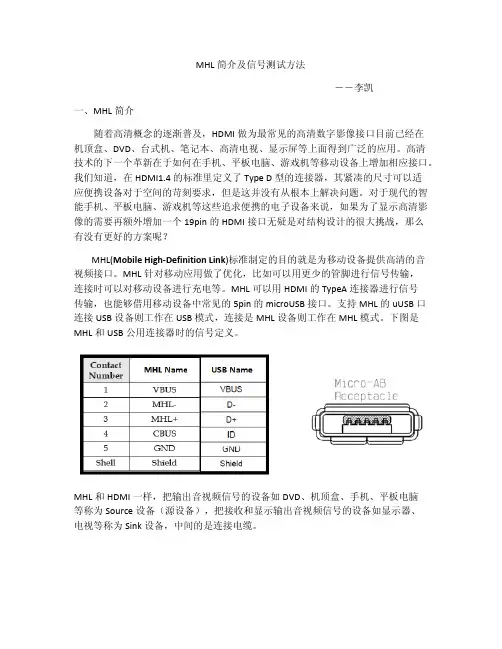 MHL 简介及信号测试方法

——李凯

一、MHL 简介

随着高清概念的逐渐普及，HDMI 做为最常见的高清数字影像接口目前已经在机顶盒、DVD、台式机、笔记本、高清电视、显示屏等上面得到广泛的应用。高清技术的下一个革新在于如何在手机、平板电脑、游戏机等移动设备上增加相应接口。我们知道，在 HDMI1.4 的标准里定义了 Type D 型的连接器，其紧凑的尺寸可以适应便携设备对于空间的苛刻要求，但是这并没有从根本上解决问题。对于现代的智能手机、平板电脑、游戏机等这些追求便携的电子设备来说，如果为了显示高清影像的需要再额外增加一个 19pin 的 HDMI 接口无疑是对结构设计的很大挑战，那么有没有更好的方案呢？

MHL(Mobile High-Definition Link)标准制定的目的就是为移动设备提供高清的音视频接口。MHL 针对移动应用做了优化，比如可以用更少的管脚进行信号传输，连接时可以对移动设备进行充电等。MHL 可以用 HDMI 的 TypeA 连接器进行信号传输，也能够借用移动设备中常见的 5pin 的 microUSB 接口。支持 MHL 的 uUSB 口连接 USB 设备则工作在 USB 模式，连接是 MHL 设备则工作在 MHL 模式。下图是 MHL 和 USB 公用连接器时的信号定义。

| Contact Number | MHL Name | USB Name |
|---|---|---|
| 1 | VBUS | VBUS |
| 2 | MHL- | D- |
| 3 | MHL+ | D+ |
| 4 | CBUS | ID |
| 5 | GND | GND |
| Shell | Shield | Shield |

Micro-AB Receptacle

MHL 和 HDMI 一样，把输出音视频信号的设备如 DVD、机顶盒、手机、平板电脑等称为 Source 设备（源设备），把接收和显示输出音视频信号的设备如显示器、电视等称为 Sink 设备，中间的是连接电缆。